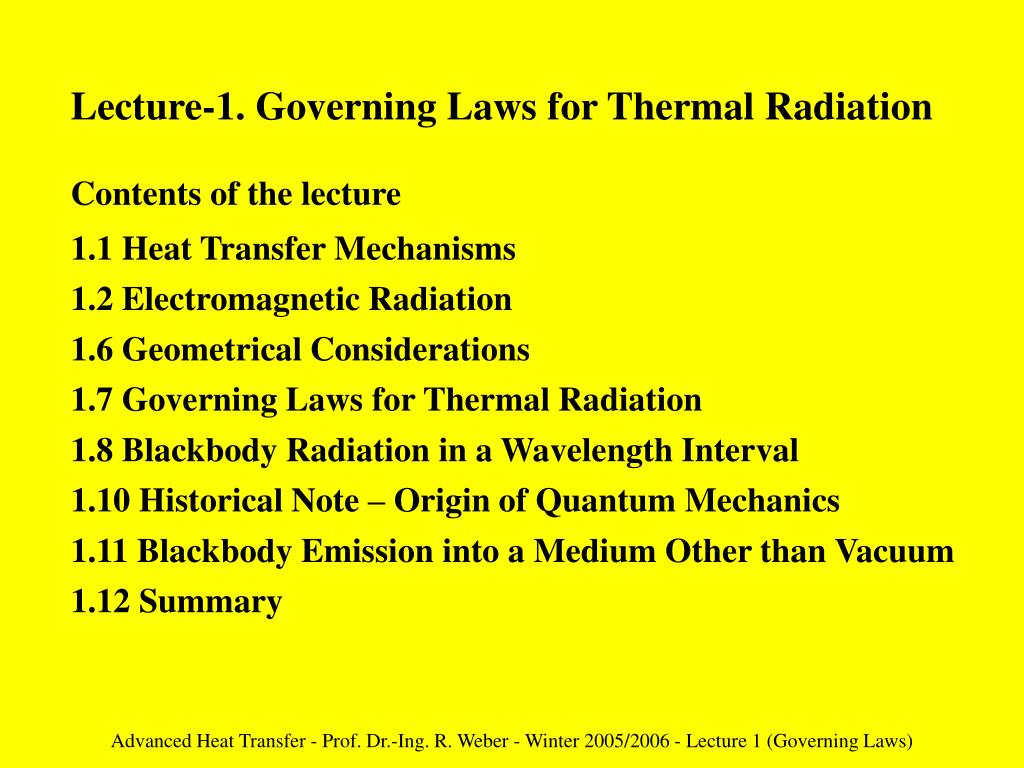 Lecture-1. Governing Laws for Thermal Radiation

Contents of the lecture

1.1 Heat Transfer Mechanisms

1.2 Electromagnetic Radiation

1.6 Geometrical Considerations

1.7 Governing Laws for Thermal Radiation

1.8 Blackbody Radiation in a Wavelength Interval

1.10 Historical Note – Origin of Quantum Mechanics

1.11 Blackbody Emission into a Medium Other than Vacuum

1.12 Summary

Advanced Heat Transfer - Prof. Dr.-Ing. R. Weber - Winter 2005/2006 - Lecture 1 (Governing Laws)